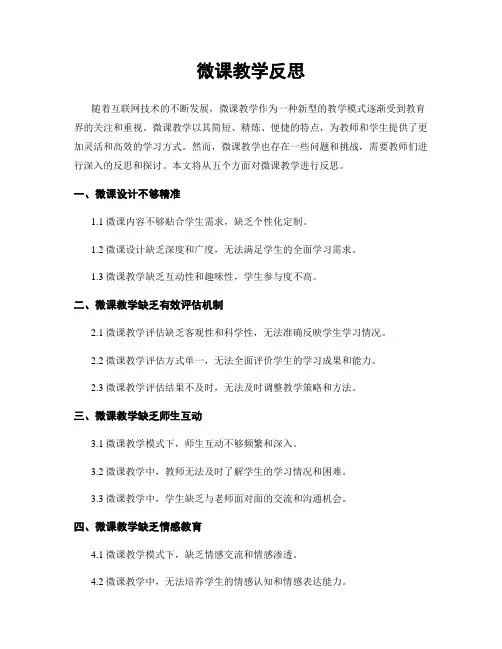 微课教学反思

随着互联网技术的不断发展，微课教学作为一种新型的教学模式逐渐受到教育界的关注和重视。微课教学以其简短、精炼、便捷的特点，为教师和学生提供了更加灵活和高效的学习方式。然而，微课教学也存在一些问题和挑战，需要教师们进行深入的反思和探讨。本文将从五个方面对微课教学进行反思。

一、微课设计不够精准

1.1 微课内容不够贴合学生需求，缺乏个性化定制。

1.2 微课设计缺乏深度和广度，无法满足学生的全面学习需求。

1.3 微课教学缺乏互动性和趣味性，学生参与度不高。

二、微课教学缺乏有效评估机制

2.1 微课教学评估缺乏客观性和科学性，无法准确反映学生学习情况。

2.2 微课教学评估方式单一，无法全面评价学生的学习成果和能力。

2.3 微课教学评估结果不及时，无法及时调整教学策略和方法。

三、微课教学缺乏师生互动

3.1 微课教学模式下，师生互动不够频繁和深入。

3.2 微课教学中，教师无法及时了解学生的学习情况和困难。

3.3 微课教学中，学生缺乏与老师面对面的交流和沟通机会。

四、微课教学缺乏情感教育

4.1 微课教学模式下，缺乏情感交流和情感渗透。

4.2 微课教学中，无法培养学生的情感认知和情感表达能力。